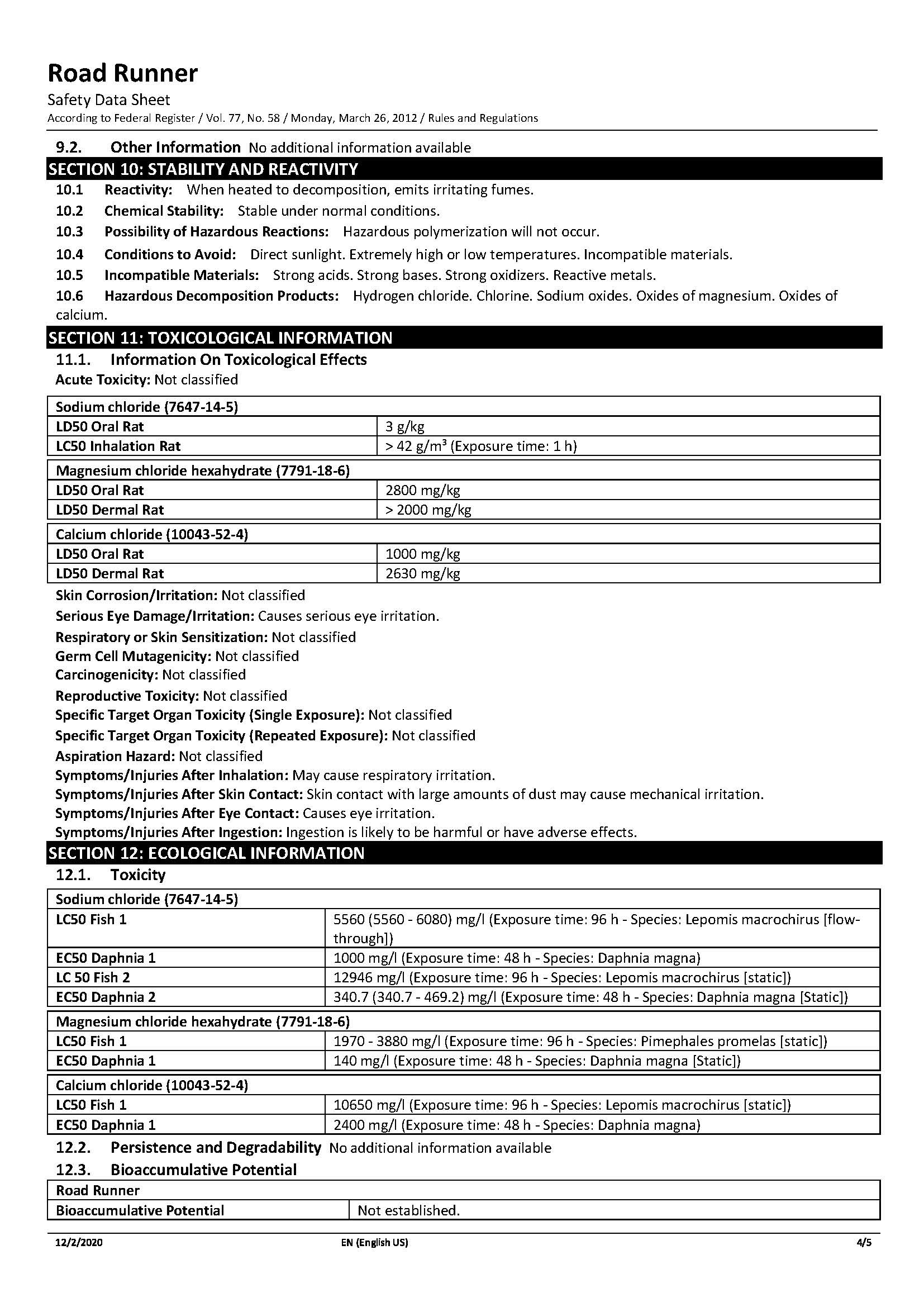 Road Runner
Safety Data Sheet
According to Federal Register / Vol. 77, No. 58 / Monday, March 26, 2012 / Rules and Regulations

9.2. Other Information No additional information available

SECTION 10: STABILITY AND REACTIVITY

10.1 Reactivity: When heated to decomposition, emits irritating fumes.

10.2 Chemical Stability: Stable under normal conditions.

10.3 Possibility of Hazardous Reactions: Hazardous polymerization will not occur.

10.4 Conditions to Avoid: Direct sunlight. Extremely high or low temperatures. Incompatible materials.

10.5 Incompatible Materials: Strong acids. Strong bases. Strong oxidizers. Reactive metals.

10.6 Hazardous Decomposition Products: Hydrogen chloride. Chlorine. Sodium oxides. Oxides of magnesium. Oxides of calcium.

SECTION 11: TOXICOLOGICAL INFORMATION

11.1. Information On Toxicological Effects

Acute Toxicity: Not classified

| Sodium chloride (7647-14-5) | |
|---|---|
| LD50 Oral Rat | 3 g/kg |
| LC50 Inhalation Rat | > 42 g/m³ (Exposure time: 1 h) |

| Magnesium chloride hexahydrate (7791-18-6) | |
|---|---|
| LD50 Oral Rat | 2800 mg/kg |
| LD50 Dermal Rat | > 2000 mg/kg |

| Calcium chloride (10043-52-4) | |
|---|---|
| LD50 Oral Rat | 1000 mg/kg |
| LD50 Dermal Rat | 2630 mg/kg |

Skin Corrosion/Irritation: Not classified

Serious Eye Damage/Irritation: Causes serious eye irritation.

Respiratory or Skin Sensitization: Not classified
Germ Cell Mutagenicity: Not classified
Carcinogenicity: Not classified

Reproductive Toxicity: Not classified
Specific Target Organ Toxicity (Single Exposure): Not classified

Specific Target Organ Toxicity (Repeated Exposure): Not classified

Aspiration Hazard: Not classified
Symptoms/Injuries After Inhalation: May cause respiratory irritation.
Symptoms/Injuries After Skin Contact: Skin contact with large amounts of dust may cause mechanical irritation.
Symptoms/Injuries After Eye Contact: Causes eye irritation.
Symptoms/Injuries After Ingestion: Ingestion is likely to be harmful or have adverse effects.

SECTION 12: ECOLOGICAL INFORMATION

12.1. Toxicity

| Sodium chloride (7647-14-5) | |
|---|---|
| LC50 Fish 1 | 5560 (5560 - 6080) mg/l (Exposure time: 96 h - Species: Lepomis macrochirus [flow-through]) |
| EC50 Daphnia 1 | 1000 mg/l (Exposure time: 48 h - Species: Daphnia magna) |
| LC 50 Fish 2 | 12946 mg/l (Exposure time: 96 h - Species: Lepomis macrochirus [static]) |
| EC50 Daphnia 2 | 340.7 (340.7 - 469.2) mg/l (Exposure time: 48 h - Species: Daphnia magna [Static]) |

| Magnesium chloride hexahydrate (7791-18-6) | |
|---|---|
| LC50 Fish 1 | 1970 - 3880 mg/l (Exposure time: 96 h - Species: Pimephales promelas [static]) |
| EC50 Daphnia 1 | 140 mg/l (Exposure time: 48 h - Species: Daphnia magna [Static]) |

| Calcium chloride (10043-52-4) | |
|---|---|
| LC50 Fish 1 | 10650 mg/l (Exposure time: 96 h - Species: Lepomis macrochirus [static]) |
| EC50 Daphnia 1 | 2400 mg/l (Exposure time: 48 h - Species: Daphnia magna) |

12.2. Persistence and Degradability No additional information available

12.3. Bioaccumulative Potential

| Road Runner | |
|---|---|
| Bioaccumulative Potential | Not established. |

12/2/2020 EN (English US) 4/5